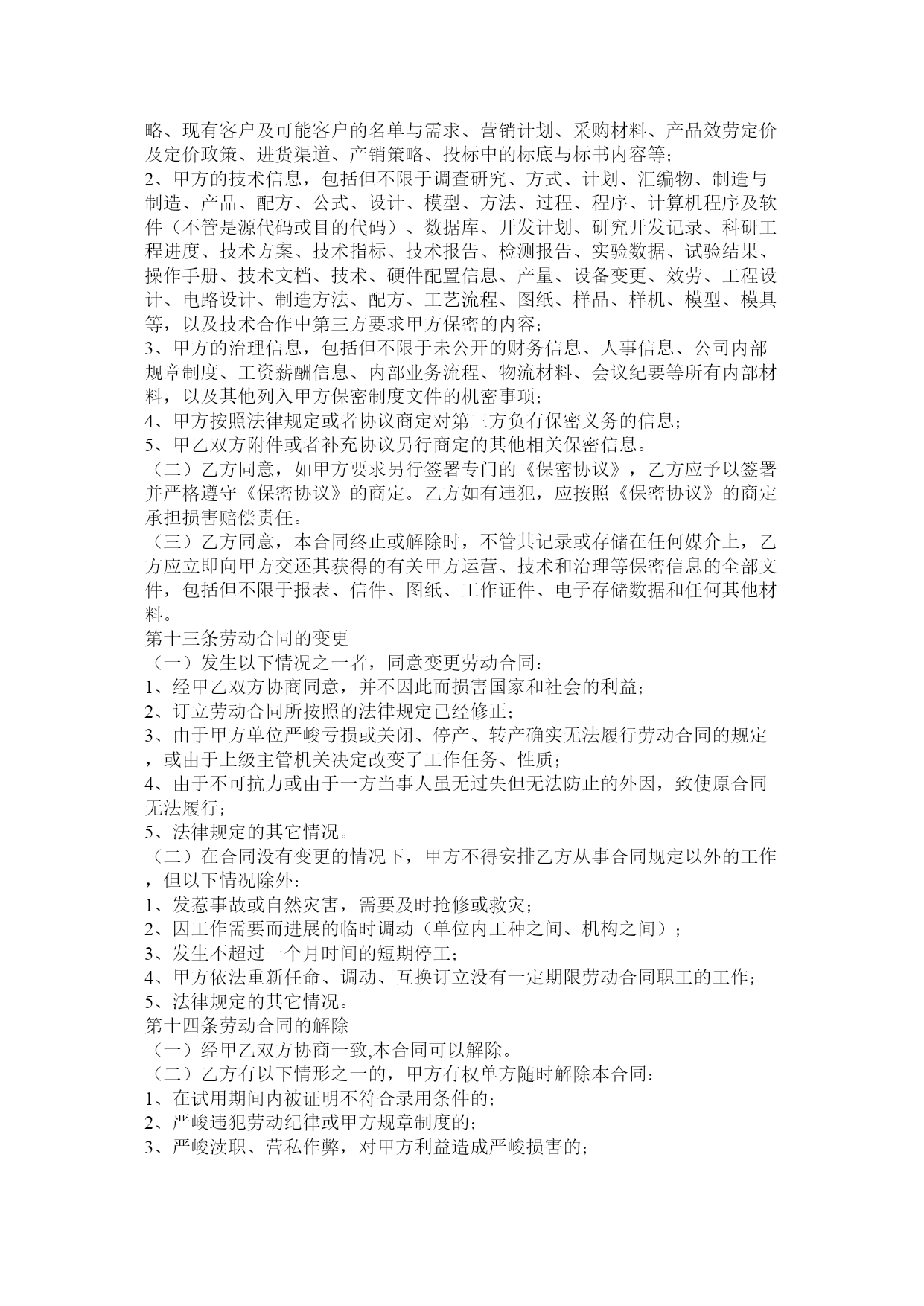 略、现有客户及可能客户的名单与需求、营销计划、采购材料、产品效劳定价及定价政策、进货渠道、产销策略、投标中的标底与标书内容等；
2、甲方的技术信息，包括但不限于调查研究、方式、计划、汇编物、制造与制造、产品、配方、公式、设计、模型、方法、过程、程序、计算机程序及软件（不管是源代码或目的代码）、数据库、开发计划、研究开发记录、科研工程进度、技术方案、技术指标、技术报告、检测报告、实验数据、试验结果、操作手册、技术文档、技术、硬件配置信息、产量、设备变更、效劳、工程设计、电路设计、制造方法、配方、工艺流程、图纸、样品、样机、模型、模具等，以及技术合作中第三方要求甲方保密的内容；
3、甲方的治理信息，包括但不限于未公开的财务信息、人事信息、公司内部规章制度、工资薪酬信息、内部业务流程、物流材料、会议纪要等所有内部材料，以及其他列入甲方保密制度文件的机密事项；
4、甲方按照法律规定或者协议商定对第三方负有保密义务的信息；
5、甲乙双方附件或者补充协议另行商定的其他相关保密信息。
（二）乙方同意，如甲方要求另行签署专门的《保密协议》，乙方应予以签署并严格遵守《保密协议》的商定。乙方如有违犯，应按照《保密协议》的商定承担损害赔偿责任。
（三）乙方同意，本合同终止或解除时，不管其记录或存储在任何媒介上，乙方应立即向甲方交还其获得的有关甲方运营、技术和治理等保密信息的全部文件，包括但不限于报表、信件、图纸、工作证件、电子存储数据和任何其他材料。
第十三条劳动合同的变更
（一）发生以下情况之一者，同意变更劳动合同：
1、经甲乙双方协商同意，并不因此而损害国家和社会的利益；
2、订立劳动合同所按照的法律规定已经修正；
3、由于甲方单位严峻亏损或关闭、停产、转产确实无法履行劳动合同的规定，或由于上级主管机关决定改变了工作任务、性质；
4、由于不可抗力或由于一方当事人虽无过失但无法防止的外因，致使原合同无法履行；
5、法律规定的其它情况。
（二）在合同没有变更的情况下，甲方不得安排乙方从事合同规定以外的工作，但以下情况除外：
1、发惹事故或自然灾害，需要及时抢修或救灾；
2、因工作需要而进展的临时调动（单位内工种之间、机构之间）；
3、发生不超过一个月时间的短期停工；
4、甲方依法重新任命、调动、互换订立没有一定期限劳动合同职工的工作；
5、法律规定的其它情况。
第十四条劳动合同的解除
（一）经甲乙双方协商一致,本合同可以解除。
（二）乙方有以下情形之一的，甲方有权单方随时解除本合同：
1、在试用期间内被证明不符合录用条件的；
2、严峻违犯劳动纪律或甲方规章制度的；
3、严峻渎职、营私作弊，对甲方利益造成严峻损害的；